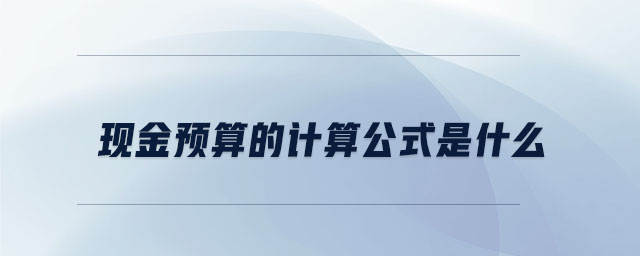 现金预算的计算公式是什么